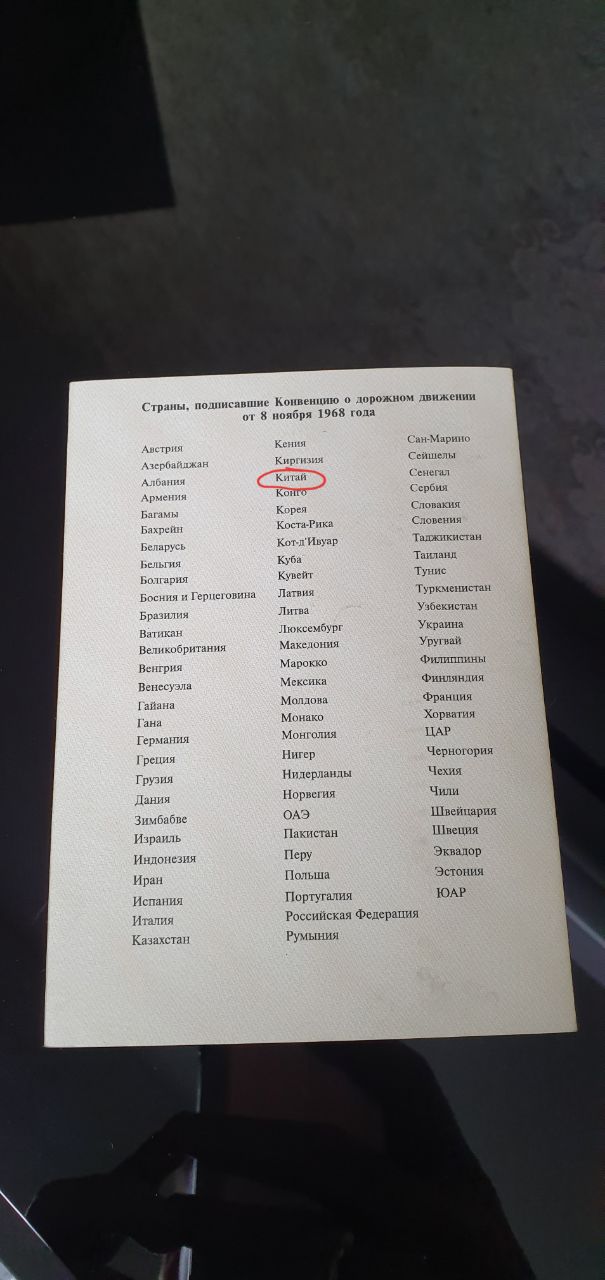 Страны, подписавшие Конвенцию о дорожном движении от 8 ноября 1968 года

Австрия
Азербайджан
Албания
Армения
Багамы
Бахрейн
Беларусь
Бельгия
Болгария
Босния и Герцеговина
Бразилия
Ватикан
Великобритания
Венгрия
Венесуэла
Гайана
Гана
Германия
Греция
Грузия
Дания
Зимбабве
Израиль
Индонезия
Иран
Испания
Италия
Казахстан

Кения
Киргизия
Китай
Конго
Корея
Коста-Рика
Кот-д'Ивуар
Куба
Кувейт
Латвия
Литва
Люксембург
Македония
Марокко
Мексика
Молдова
Монако
Монголия
Нигер
Нидерланды
Норвегия
ОАЭ
Пакистан
Перу
Польша
Португалия
Российская Федерация
Румыния

Сан-Марино
Сейшелы
Сенегал
Сербия
Словакия
Словения
Таджикистан
Таиланд
Тунис
Туркменистан
Узбекистан
Украина
Уругвай
Филиппины
Финляндия
Франция
Хорватия
ЦАР
Черногория
Чехия
Чили
Швейцария
Швеция
Эквадор
Эстония
ЮАР